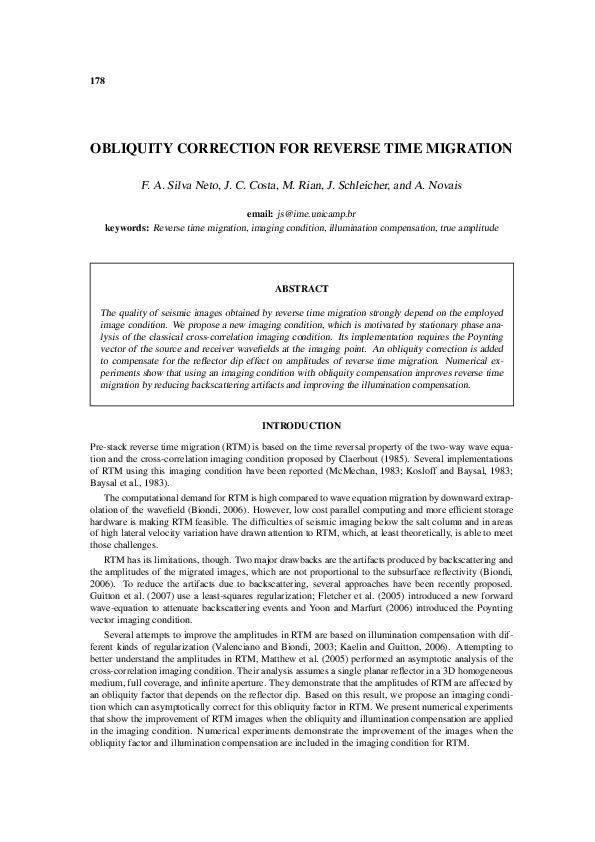 178

OBLIQUITY CORRECTION FOR REVERSE TIME MIGRATION

F. A. Silva Neto, J. C. Costa, M. Rian, J. Schleicher, and A. Novais

email: js@ime.unicamp.br
keywords: Reverse time migration, imaging condition, illumination compensation, true amplitude

ABSTRACT

The quality of seismic images obtained by reverse time migration strongly depend on the employed image condition. We propose a new imaging condition, which is motivated by stationary phase analysis of the classical cross-correlation imaging condition. Its implementation requires the Poynting vector of the source and receiver wavefields at the imaging point. An obliquity correction is added to compensate for the reflector dip effect on amplitudes of reverse time migration. Numerical experiments show that using an imaging condition with obliquity compensation improves reverse time migration by reducing backscattering artifacts and improving the illumination compensation.

INTRODUCTION

Pre-stack reverse time migration (RTM) is based on the time reversal property of the two-way wave equation and the cross-correlation imaging condition proposed by Claerbout (1985). Several implementations of RTM using this imaging condition have been reported (McMechan, 1983; Kosloff and Baysal, 1983; Baysal et al., 1983).

The computational demand for RTM is high compared to wave equation migration by downward extrapolation of the wavefield (Biondi, 2006). However, low cost parallel computing and more efficient storage hardware is making RTM feasible. The difficulties of seismic imaging below the salt column and in areas of high lateral velocity variation have drawn attention to RTM, which, at least theoretically, is able to meet those challenges.

RTM has its limitations, though. Two major drawbacks are the artifacts produced by backscattering and the amplitudes of the migrated images, which are not proportional to the subsurface reflectivity (Biondi, 2006). To reduce the artifacts due to backscattering, several approaches have been recently proposed. Guitton et al. (2007) use a least-squares regularization; Fletcher et al. (2005) introduced a new forward wave-equation to attenuate backscattering events and Yoon and Marfurt (2006) introduced the Poynting vector imaging condition.

Several attempts to improve the amplitudes in RTM are based on illumination compensation with different kinds of regularization (Valenciano and Biondi, 2003; Kaelin and Guitton, 2006). Attempting to better understand the amplitudes in RTM, Matthew et al. (2005) performed an asymptotic analysis of the cross-correlation imaging condition. Their analysis assumes a single planar reflector in a 3D homogeneous medium, full coverage, and infinite aperture. They demonstrate that the amplitudes of RTM are affected by an obliquity factor that depends on the reflector dip. Based on this result, we propose an imaging condition which can asymptotically correct for this obliquity factor in RTM. We present numerical experiments that show the improvement of RTM images when the obliquity and illumination compensation are applied in the imaging condition. Numerical experiments demonstrate the improvement of the images when the obliquity factor and illumination compensation are included in the imaging condition for RTM.